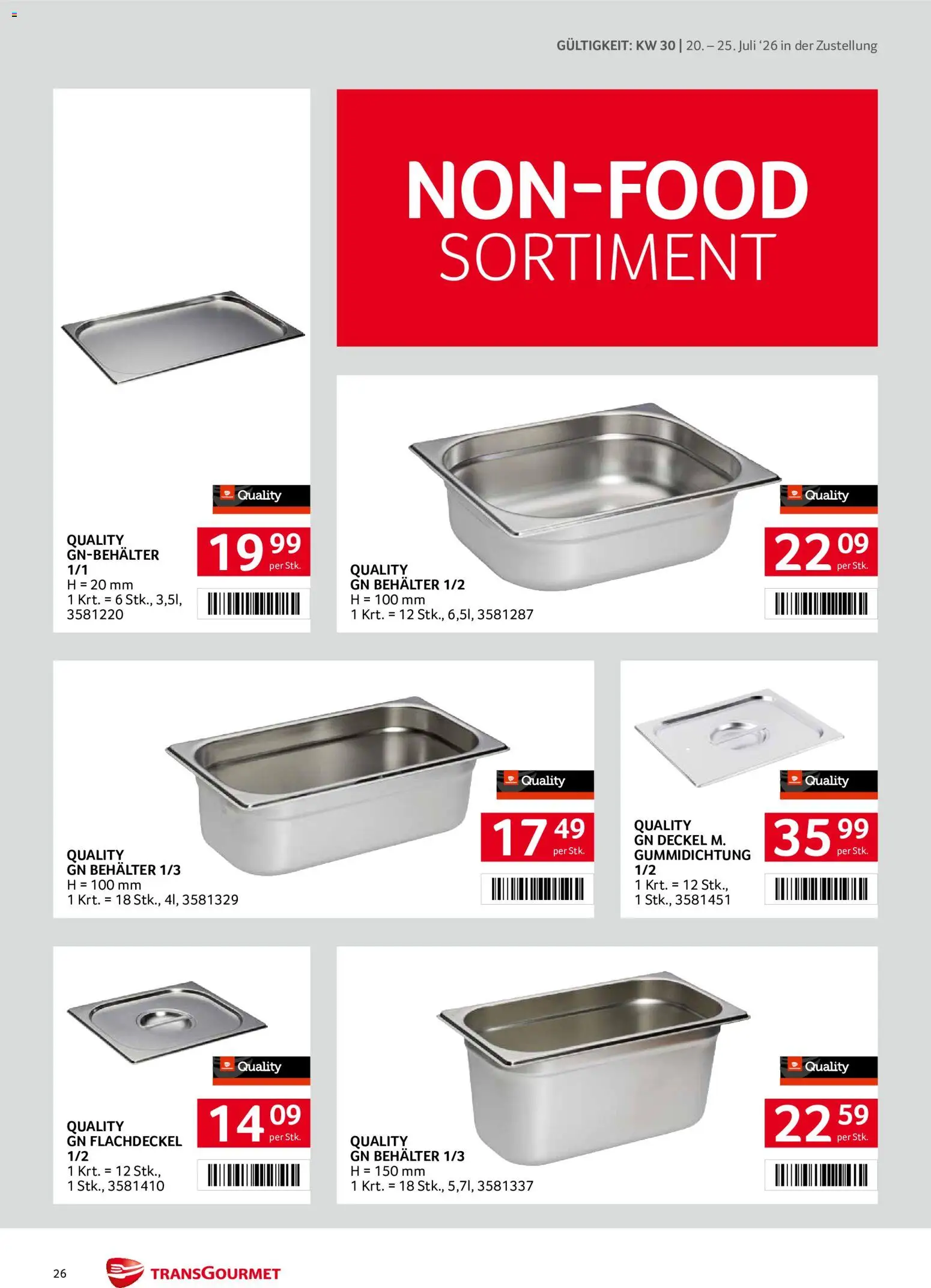 GÜLTIGKEIT: KW 30 | 20. – 25. Juli '26 in der Zustellung

NON-FOOD
SORTIMENT

Quality

QUALITY
GN-BEHÄLTER
1/1
H = 20 mm
1 Krt. = 6 Stk., 3,5l,
3581220

19 99
per Stk.

Quality

QUALITY
GN BEHÄLTER 1/2
H = 100 mm
1 Krt. = 12 Stk., 6,5l, 3581287

22 09
per Stk.

Quality

QUALITY
GN BEHÄLTER 1/3
H = 100 mm
1 Krt. = 18 Stk., 4l, 3581329

17 49
per Stk.

Quality

QUALITY
GN DECKEL M.
GUMMIDICHTUNG
1/2
1 Krt. = 12 Stk.,
1 Stk., 3581451

35 99
per Stk.

Quality

QUALITY
GN FLACHDECKEL
1/2
1 Krt. = 12 Stk.,
1 Stk., 3581410

14 09
per Stk.

Quality

QUALITY
GN BEHÄLTER 1/3
H = 150 mm
1 Krt. = 18 Stk., 5,7l, 3581337

22 59
per Stk.

26

TRANSGOURMET